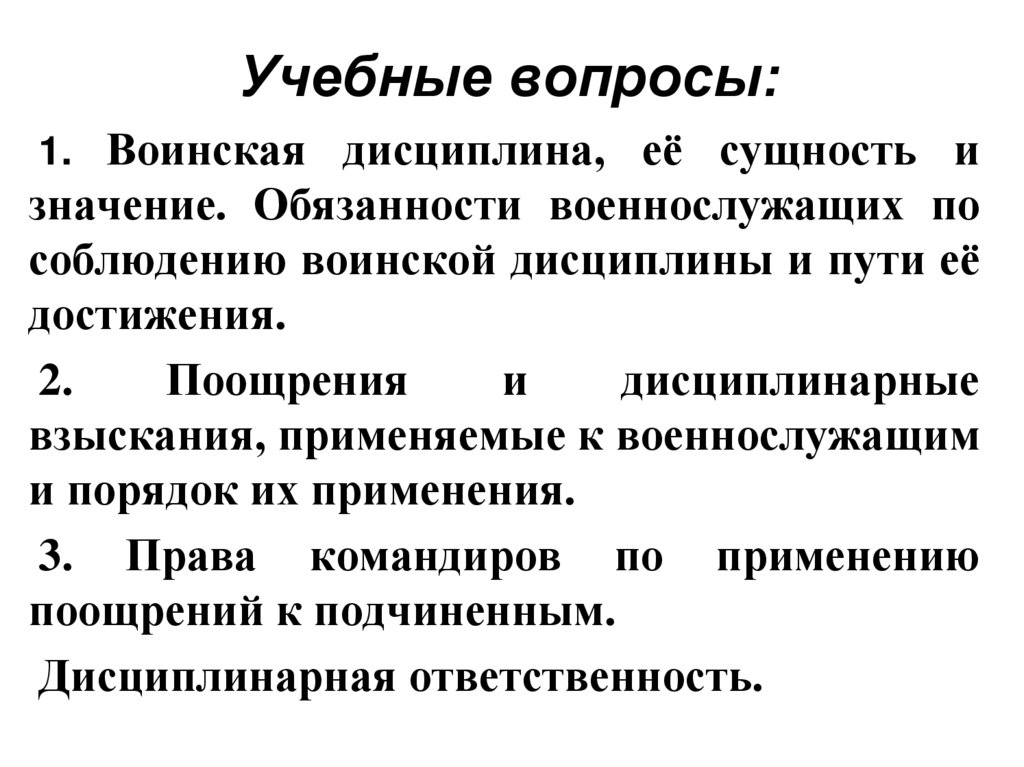 Учебные вопросы:

1. Воинская дисциплина, её сущность и значение. Обязанности военнослужащих по соблюдению воинской дисциплины и пути её достижения.

2. Поощрения и дисциплинарные взыскания, применяемые к военнослужащим и порядок их применения.

3. Права командиров по применению поощрений к подчиненным.

Дисциплинарная ответственность.